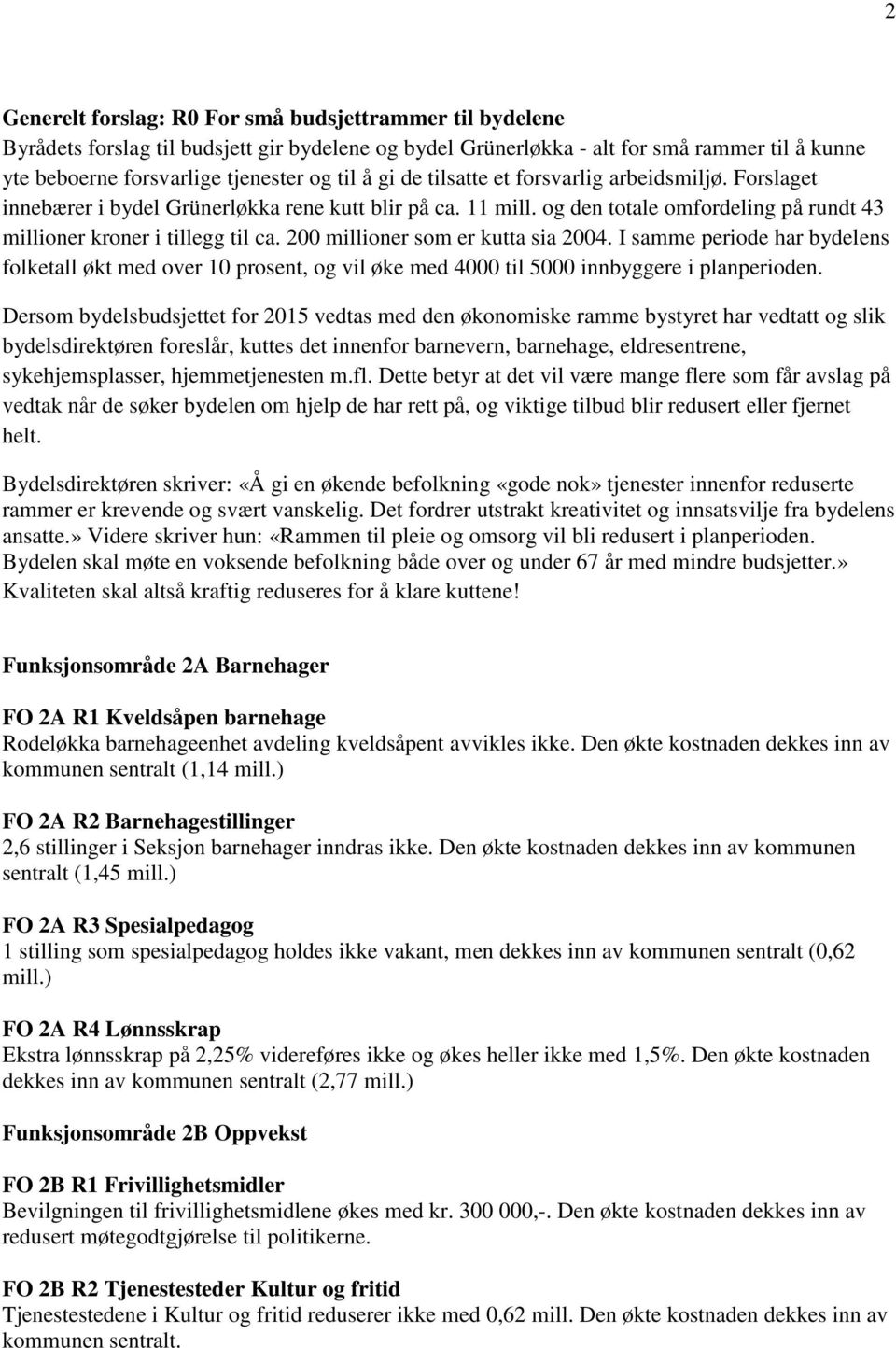 2

Generelt forslag: R0 For små budsjettrammer til bydelene
Byrådets forslag til budsjett gir bydelene og bydel Grünerløkka - alt for små rammer til å kunne yte beboerne forsvarlige tjenester og til å gi de tilsatte et forsvarlig arbeidsmiljø. Forslaget innebærer i bydel Grünerløkka rene kutt blir på ca. 11 mill. og den totale omfordeling på rundt 43 millioner kroner i tillegg til ca. 200 millioner som er kutta sia 2004. I samme periode har bydelens folketall økt med over 10 prosent, og vil øke med 4000 til 5000 innbyggere i planperioden.

Dersom bydelsbudsjettet for 2015 vedtas med den økonomiske ramme bystyret har vedtatt og slik bydelsdirektøren foreslår, kuttes det innenfor barnevern, barnehage, eldresentrene, sykehjemsplasser, hjemmetjenesten m.fl. Dette betyr at det vil være mange flere som får avslag på vedtak når de søker bydelen om hjelp de har rett på, og viktige tilbud blir redusert eller fjernet helt.

Bydelsdirektøren skriver: «Å gi en økende befolkning «gode nok» tjenester innenfor reduserte rammer er krevende og svært vanskelig. Det fordrer utstrakt kreativitet og innsatsvilje fra bydelens ansatte.» Videre skriver hun: «Rammen til pleie og omsorg vil bli redusert i planperioden. Bydelen skal møte en voksende befolkning både over og under 67 år med mindre budsjetter.» Kvaliteten skal altså kraftig reduseres for å klare kuttene!

Funksjonsområde 2A Barnehager

FO 2A R1 Kveldsåpen barnehage
Rodeløkka barnehageenhet avdeling kveldsåpent avvikles ikke. Den økte kostnaden dekkes inn av kommunen sentralt (1,14 mill.)

FO 2A R2 Barnehagestillinger
2,6 stillinger i Seksjon barnehager inndras ikke. Den økte kostnaden dekkes inn av kommunen sentralt (1,45 mill.)

FO 2A R3 Spesialpedagog
1 stilling som spesialpedagog holdes ikke vakant, men dekkes inn av kommunen sentralt (0,62 mill.)

FO 2A R4 Lønnsskrap
Ekstra lønnsskrap på 2,25% videreføres ikke og økes heller ikke med 1,5%. Den økte kostnaden dekkes inn av kommunen sentralt (2,77 mill.)

Funksjonsområde 2B Oppvekst

FO 2B R1 Frivillighetsmidler
Bevilgningen til frivillighetsmidlene økes med kr. 300 000,-. Den økte kostnaden dekkes inn av redusert møtegodtgjørelse til politikerne.

FO 2B R2 Tjenestesteder Kultur og fritid
Tjenestestedene i Kultur og fritid reduserer ikke med 0,62 mill. Den økte kostnaden dekkes inn av kommunen sentralt.